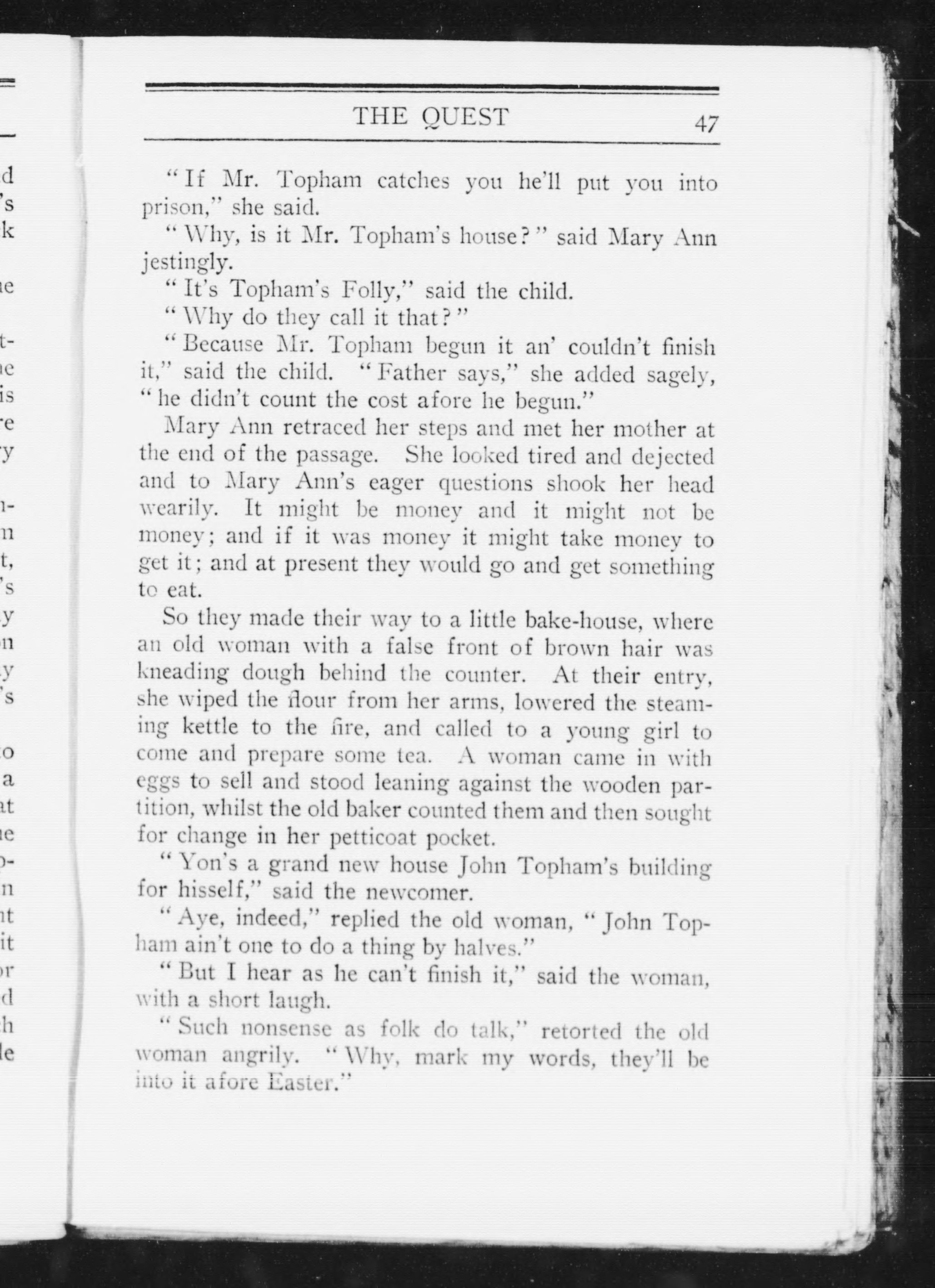 THE QUEST 47

"If Mr. Topham catches you he'll put you into prison," she said.

"Why, is it Mr. Topham's house?" said Mary Ann jestingly.

"It's Topham's Folly," said the child.

"Why do they call it that?"

"Because Mr. Topham begun it an' couldn't finish it," said the child. "Father says," she added sagely, "he didn't count the cost afore he begun."

Mary Ann retraced her steps and met her mother at the end of the passage. She looked tired and dejected and to Mary Ann's eager questions shook her head wearily. It might be money and it might not be money; and if it was money it might take money to get it; and at present they would go and get something to eat.

So they made their way to a little bake-house, where an old woman with a false front of brown hair was kneading dough behind the counter. At their entry, she wiped the flour from her arms, lowered the steaming kettle to the fire, and called to a young girl to come and prepare some tea. A woman came in with eggs to sell and stood leaning against the wooden partition, whilst the old baker counted them and then sought for change in her petticoat pocket.

"Yon's a grand new house John Topham's building for hisself," said the newcomer.

"Aye, indeed," replied the old woman, "John Topham ain't one to do a thing by halves."

"But I hear as he can't finish it," said the woman, with a short laugh.

"Such nonsense as folk do talk," retorted the old woman angrily. "Why, mark my words, they'll be into it afore Easter."